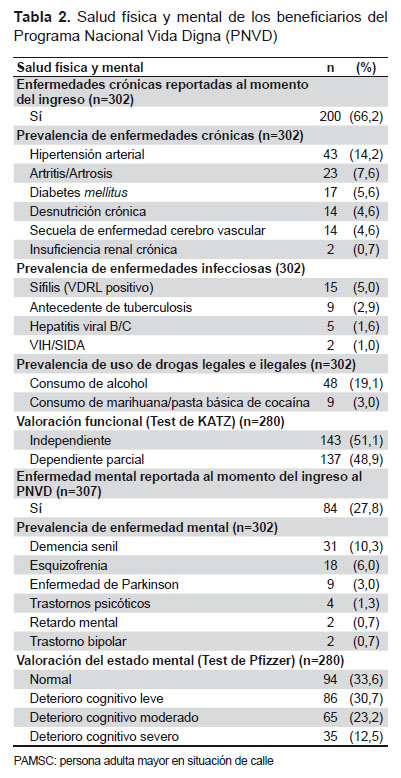 **Tabla 2.** Salud física y mental de los beneficiarios del Programa Nacional Vida Digna (PNVD)

| Salud física y mental | n | (%) |
|---|---|---|
| **Enfermedades crónicas reportadas al momento del ingreso (n=302)** | | |
| Sí | 200 | (66,2) |
| **Prevalencia de enfermedades crónicas (n=302)** | | |
| Hipertensión arterial | 43 | (14,2) |
| Artritis/Artrosis | 23 | (7,6) |
| Diabetes *mellitus* | 17 | (5,6) |
| Desnutrición crónica | 14 | (4,6) |
| Secuela de enfermedad cerebro vascular | 14 | (4,6) |
| Insuficiencia renal crónica | 2 | (0,7) |
| **Prevalencia de enfermedades infecciosas (302)** | | |
| Sífilis (VDRL positivo) | 15 | (5,0) |
| Antecedente de tuberculosis | 9 | (2,9) |
| Hepatitis viral B/C | 5 | (1,6) |
| VIH/SIDA | 2 | (1,0) |
| **Prevalencia de uso de drogas legales e ilegales (n=302)** | | |
| Consumo de alcohol | 48 | (19,1) |
| Consumo de marihuana/pasta básica de cocaína | 9 | (3,0) |
| **Valoración funcional (Test de KATZ) (n=280)** | | |
| Independiente | 143 | (51,1) |
| Dependiente parcial | 137 | (48,9) |
| **Enfermedad mental reportada al momento del ingreso al PNVD (n=307)** | | |
| Sí | 84 | (27,8) |
| **Prevalencia de enfermedad mental (n=302)** | | |
| Demencia senil | 31 | (10,3) |
| Esquizofrenia | 18 | (6,0) |
| Enfermedad de Parkinson | 9 | (3,0) |
| Trastornos psicóticos | 4 | (1,3) |
| Retardo mental | 2 | (0,7) |
| Trastorno bipolar | 2 | (0,7) |
| **Valoración del estado mental (Test de Pfizzer) (n=280)** | | |
| Normal | 94 | (33,6) |
| Deterioro cognitivo leve | 86 | (30,7) |
| Deterioro cognitivo moderado | 65 | (23,2) |
| Deterioro cognitivo severo | 35 | (12,5) |

PAMSC: persona adulta mayor en situación de calle